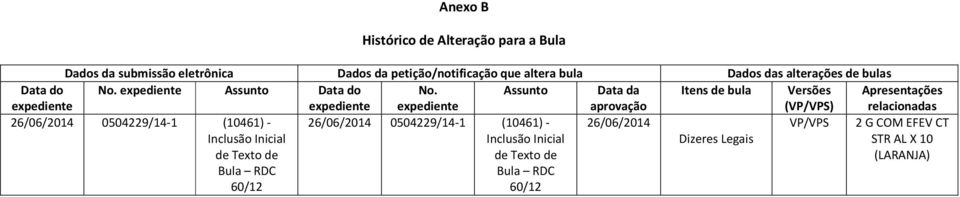 Anexo B

Histórico de Alteração para a Bula

| Dados da submissão eletrônica | | | Dados da petição/notificação que altera bula | | | | Dados das alterações de bulas | | |
|---|---|---|---|---|---|---|---|---|---|
| Data do expediente | No. expediente | Assunto | Data do expediente | No. expediente | Assunto | Data da aprovação | Itens de bula | Versões (VP/VPS) | Apresentações relacionadas |
| 26/06/2014 | 0504229/14-1 | (10461) - Inclusão Inicial de Texto de Bula – RDC 60/12 | 26/06/2014 | 0504229/14-1 | (10461) - Inclusão Inicial de Texto de Bula – RDC 60/12 | 26/06/2014 | Dizeres Legais | VP/VPS | 2 G COM EFEV CT STR AL X 10 (LARANJA) |